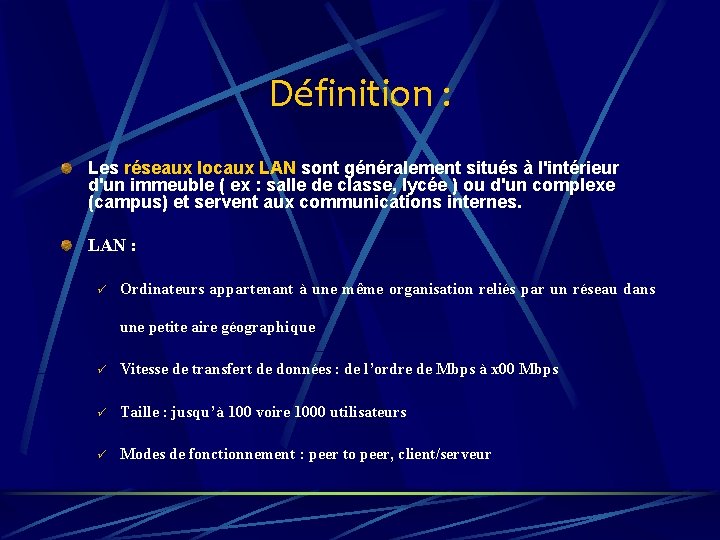 Définition :

Les réseaux locaux LAN sont généralement situés à l'intérieur d'un immeuble ( ex : salle de classe, lycée ) ou d'un complexe (campus) et servent aux communications internes.

LAN :

✓ Ordinateurs appartenant à une même organisation reliés par un réseau dans une petite aire géographique

✓ Vitesse de transfert de données : de l'ordre de Mbps à x00 Mbps

✓ Taille : jusqu'à 100 voire 1000 utilisateurs

✓ Modes de fonctionnement : peer to peer, client/serveur